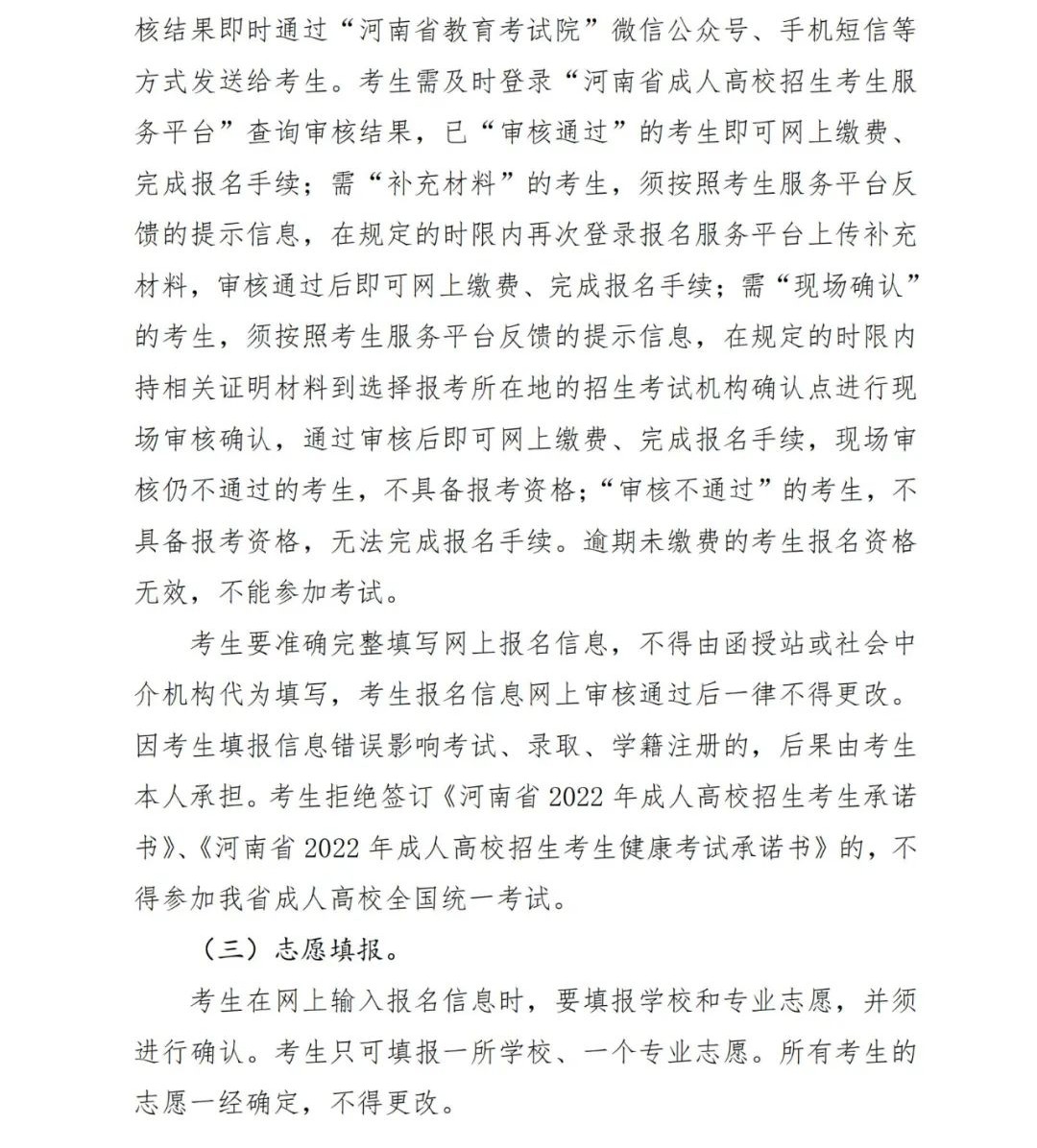 核结果即时通过“河南省教育考试院”微信公众号、手机短信等方式发送给考生。考生需及时登录“河南省成人高校招生考生服务平台”查询审核结果，已“审核通过”的考生即可网上缴费、完成报名手续；需“补充材料”的考生，须按照考生服务平台反馈的提示信息，在规定的时限内再次登录报名服务平台上传补充材料，审核通过后即可网上缴费、完成报名手续；需“现场确认”的考生，须按照考生服务平台反馈的提示信息，在规定的时限内持相关证明材料到选择报考所在地的招生考试机构确认点进行现场审核确认，通过审核后即可网上缴费、完成报名手续，现场审核仍不通过的考生，不具备报考资格；“审核不通过”的考生，不具备报考资格，无法完成报名手续。逾期未缴费的考生报名资格无效，不能参加考试。

考生要准确完整填写网上报名信息，不得由函授站或社会中介机构代为填写，考生报名信息网上审核通过后一律不得更改。因考生填报信息错误影响考试、录取、学籍注册的，后果由考生本人承担。考生拒绝签订《河南省 2022 年成人高校招生考生承诺书》、《河南省 2022 年成人高校招生考生健康考试承诺书》的，不得参加我省成人高校全国统一考试。

（三）志愿填报。

考生在网上输入报名信息时，要填报学校和专业志愿，并须进行确认。考生只可填报一所学校、一个专业志愿。所有考生的志愿一经确定，不得更改。